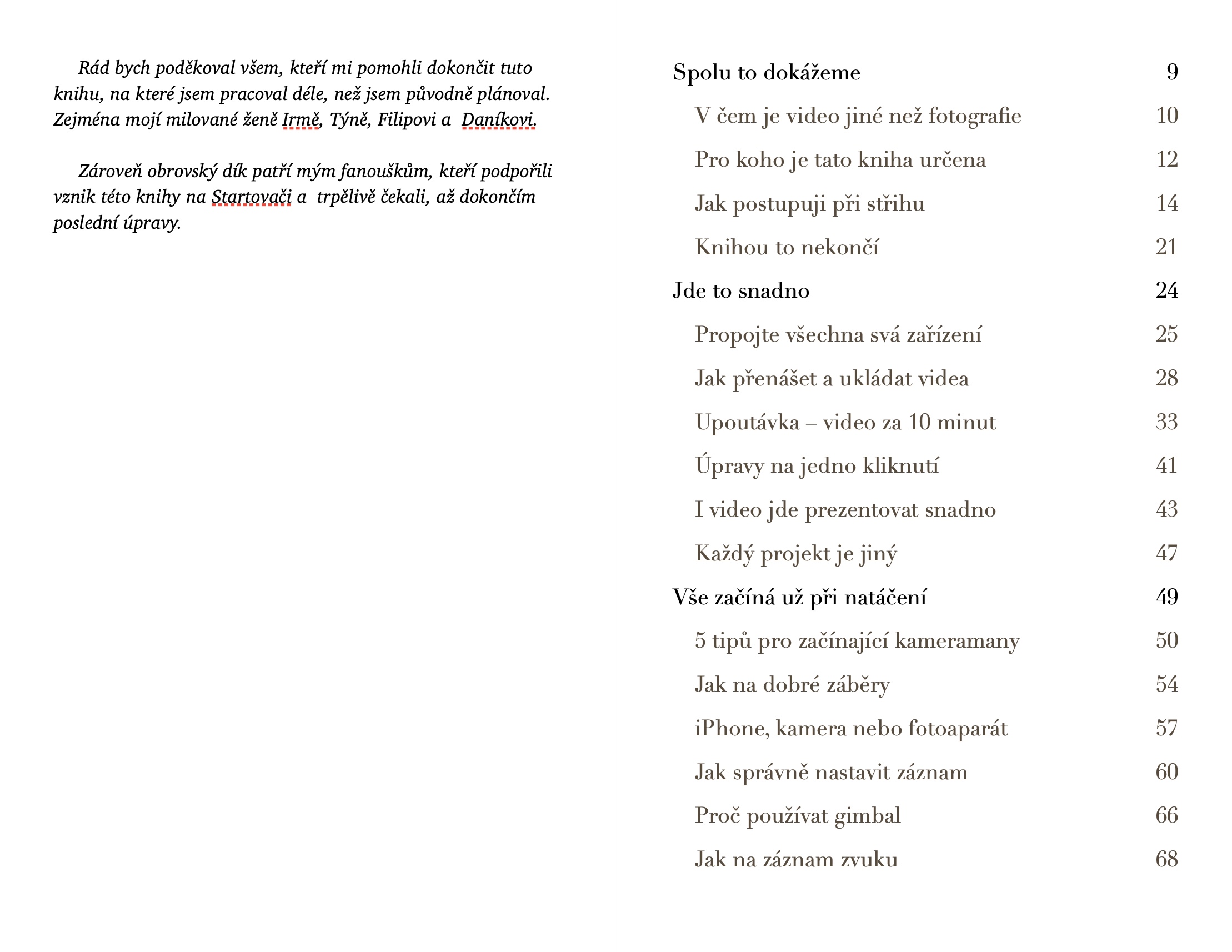 Rád bych poděkoval všem, kteří mi pomohli dokončit tuto knihu, na které jsem pracoval déle, než jsem původně plánoval. Zejména mojí milované ženě Irmě, Týně, Filipovi a  Daníkovi.

Zároveň obrovský dík patří mým fanouškům, kteří podpořili vznik této knihy na Startovači a  trpělivě čekali, až dokončím poslední úpravy.

Spolu to dokážeme 9

V čem je video jiné než fotografie 10

Pro koho je tato kniha určena 12

Jak postupuji při střihu 14

Knihou to nekončí 21

Jde to snadno 24

Propojte všechna svá zařízení 25

Jak přenášet a ukládat videa 28

Upoutávka – video za 10 minut 33

Úpravy na jedno kliknutí 41

I video jde prezentovat snadno 43

Každý projekt je jiný 47

Vše začíná už při natáčení 49

5 tipů pro začínající kameramany 50

Jak na dobré záběry 54

iPhone, kamera nebo fotoaparát 57

Jak správně nastavit záznam 60

Proč používat gimbal 66

Jak na záznam zvuku 68